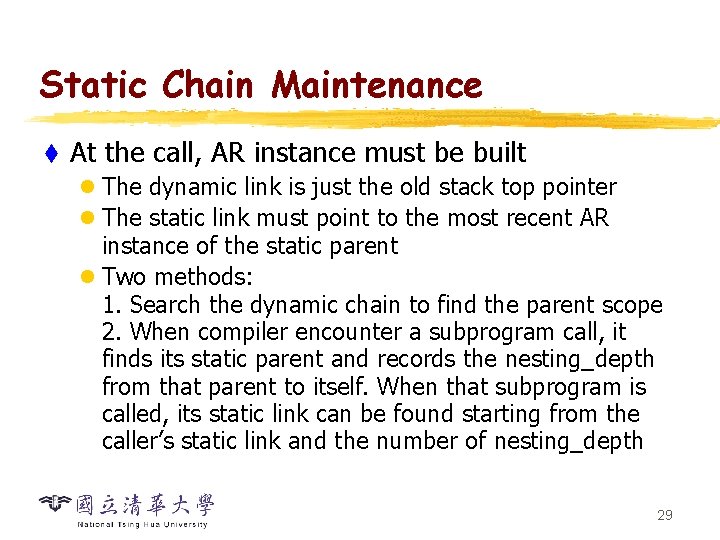 Static Chain Maintenance

At the call, AR instance must be built

The dynamic link is just the old stack top pointer

The static link must point to the most recent AR instance of the static parent

Two methods:
1. Search the dynamic chain to find the parent scope
2. When compiler encounter a subprogram call, it finds its static parent and records the nesting_depth from that parent to itself. When that subprogram is called, its static link can be found starting from the caller's static link and the number of nesting_depth

國立清華大學
National Tsing Hua University

29